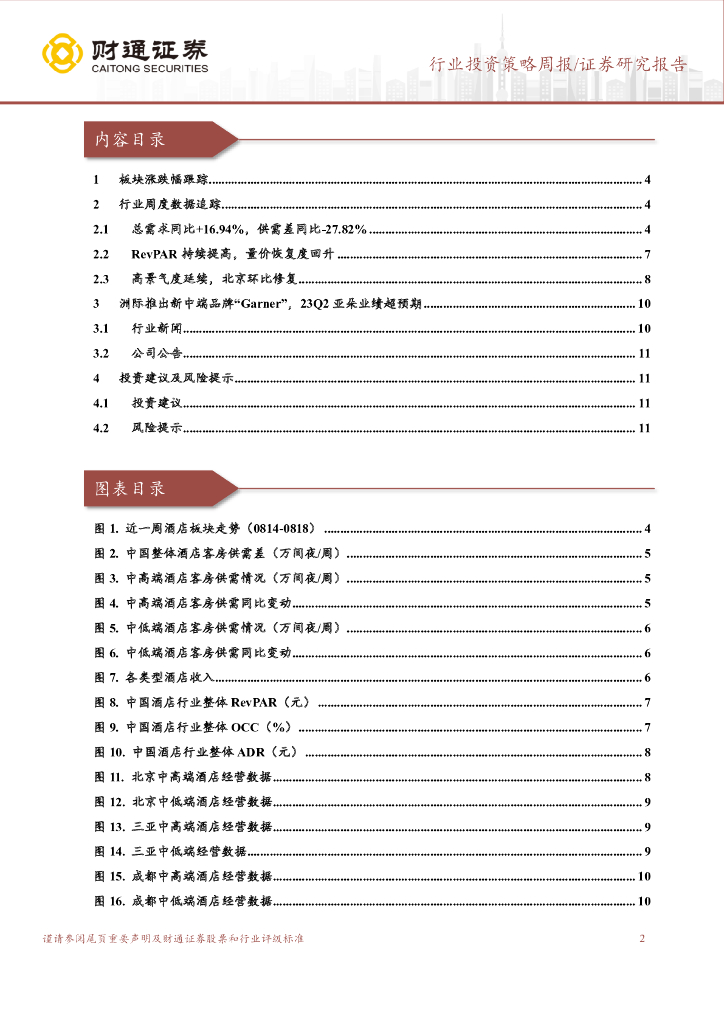 财通证券
CAITONG SECURITIES

行业投资策略周报/证券研究报告

内容目录

1 板块涨跌幅跟踪 4
2 行业周度数据追踪 4
2.1 总需求同比+16.94%，供需差同比-27.82% 4
2.2 RevPAR 持续提高，量价恢复度回升 7
2.3 高景气度延续，北京环比修复 8
3 洲际推出新中端品牌“Garner”，23Q2 亚朵业绩超预期 10
3.1 行业新闻 10
3.2 公司公告 11
4 投资建议及风险提示 11
4.1 投资建议 11
4.2 风险提示 11

图表目录

图 1. 近一周酒店板块走势（0814-0818） 4
图 2. 中国整体酒店客房供需差（万间夜/周） 5
图 3. 中高端酒店客房供需情况（万间夜/周） 5
图 4. 中高端酒店客房供需同比变动 5
图 5. 中低端酒店客房供需情况（万间夜/周） 6
图 6. 中低端酒店客房供需同比变动 6
图 7. 各类型酒店收入 6
图 8. 中国酒店行业整体 RevPAR（元） 7
图 9. 中国酒店行业整体 OCC（%） 7
图 10. 中国酒店行业整体 ADR（元） 8
图 11. 北京中高端酒店经营数据 8
图 12. 北京中低端酒店经营数据 9
图 13. 三亚中高端酒店经营数据 9
图 14. 三亚中低端经营数据 9
图 15. 成都中高端酒店经营数据 10
图 16. 成都中低端酒店经营数据 10

谨请参阅尾页重要声明及财通证券股票和行业评级标准 2